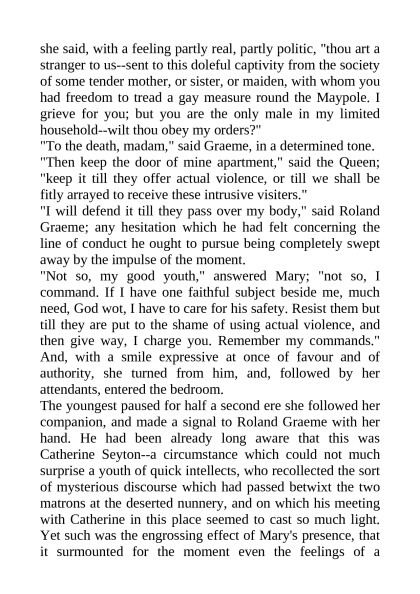 she said, with a feeling partly real, partly politic, "thou art a stranger to us--sent to this doleful captivity from the society of some tender mother, or sister, or maiden, with whom you had freedom to tread a gay measure round the Maypole. I grieve for you; but you are the only male in my limited household--wilt thou obey my orders?"
"To the death, madam," said Graeme, in a determined tone.
"Then keep the door of mine apartment," said the Queen; "keep it till they offer actual violence, or till we shall be fitly arrayed to receive these intrusive visiters."
"I will defend it till they pass over my body," said Roland Graeme; any hesitation which he had felt concerning the line of conduct he ought to pursue being completely swept away by the impulse of the moment.
"Not so, my good youth," answered Mary; "not so, I command. If I have one faithful subject beside me, much need, God wot, I have to care for his safety. Resist them but till they are put to the shame of using actual violence, and then give way, I charge you. Remember my commands." And, with a smile expressive at once of favour and of authority, she turned from him, and, followed by her attendants, entered the bedroom.
The youngest paused for half a second ere she followed her companion, and made a signal to Roland Graeme with her hand. He had been already long aware that this was Catherine Seyton--a circumstance which could not much surprise a youth of quick intellects, who recollected the sort of mysterious discourse which had passed betwixt the two matrons at the deserted nunnery, and on which his meeting with Catherine in this place seemed to cast so much light. Yet such was the engrossing effect of Mary's presence, that it surmounted for the moment even the feelings of a